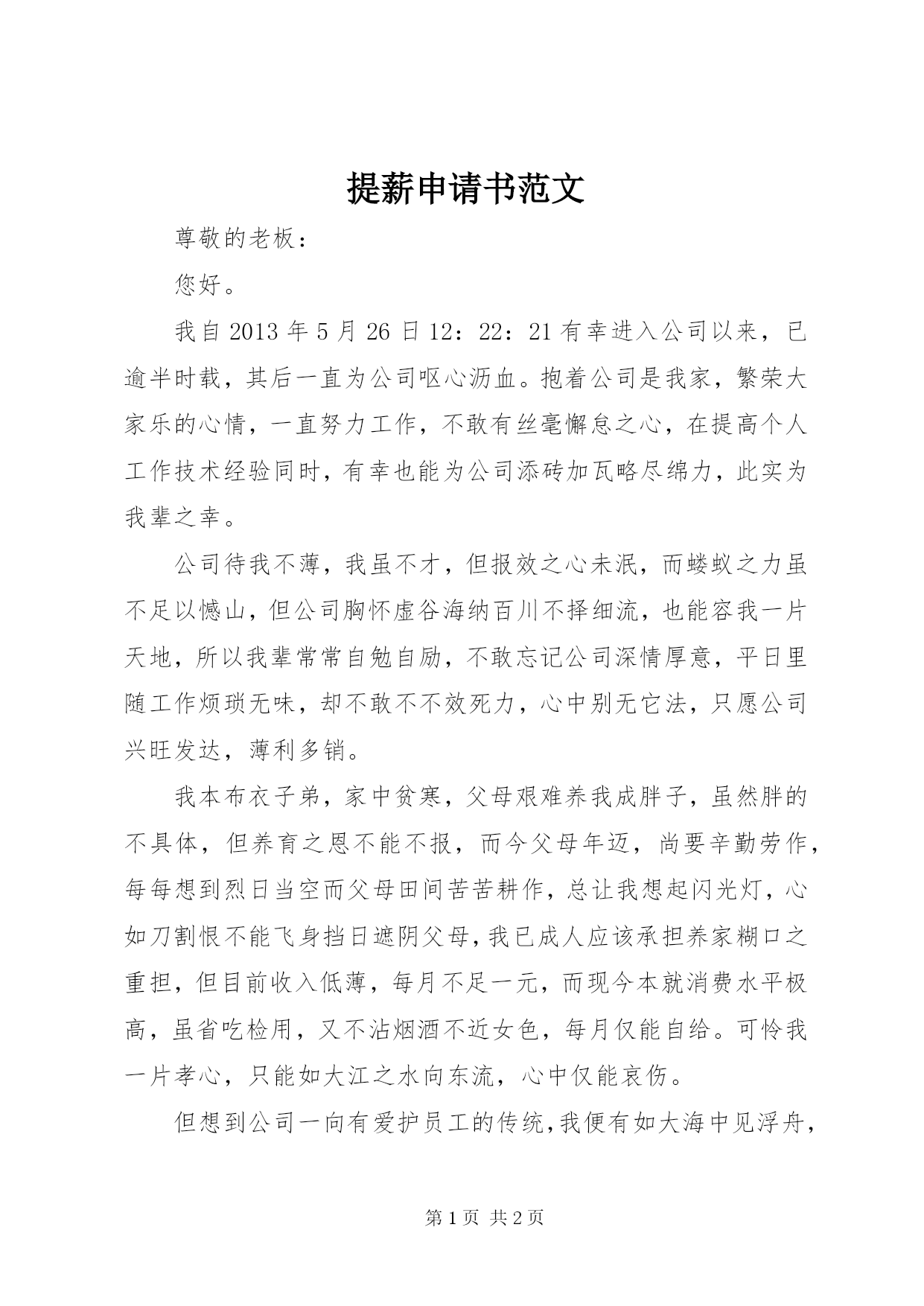 提薪申请书范文

尊敬的老板：

您好。

我自2013年5月26日12：22：21有幸进入公司以来，已逾半时载，其后一直为公司呕心沥血。抱着公司是我家，繁荣大家乐的心情，一直努力工作，不敢有丝毫懈怠之心，在提高个人工作技术经验同时，有幸也能为公司添砖加瓦略尽绵力，此实为我辈之幸。

公司待我不薄，我虽不才，但报效之心未泯，而蝼蚁之力虽不足以憾山，但公司胸怀虚谷海纳百川不择细流，也能容我一片天地，所以我辈常常自勉自励，不敢忘记公司深情厚意，平日里随工作烦琐无味，却不敢不不效死力，心中别无它法，只愿公司兴旺发达，薄利多销。

我本布衣子弟，家中贫寒，父母艰难养我成胖子，虽然胖的不具体，但养育之恩不能不报，而今父母年迈，尚要辛勤劳作，每每想到烈日当空而父母田间苦苦耕作，总让我想起闪光灯，心如刀割恨不能飞身挡日遮阴父母，我已成人应该承担养家糊口之重担，但目前收入低薄，每月不足一元，而现今本就消费水平极高，虽省吃检用，又不沾烟酒不近女色，每月仅能自给。可怜我一片孝心，只能如大江之水向东流，心中仅能哀伤。

但想到公司一向有爱护员工的传统，我便有如大海中见浮舟，

第1页 共2页